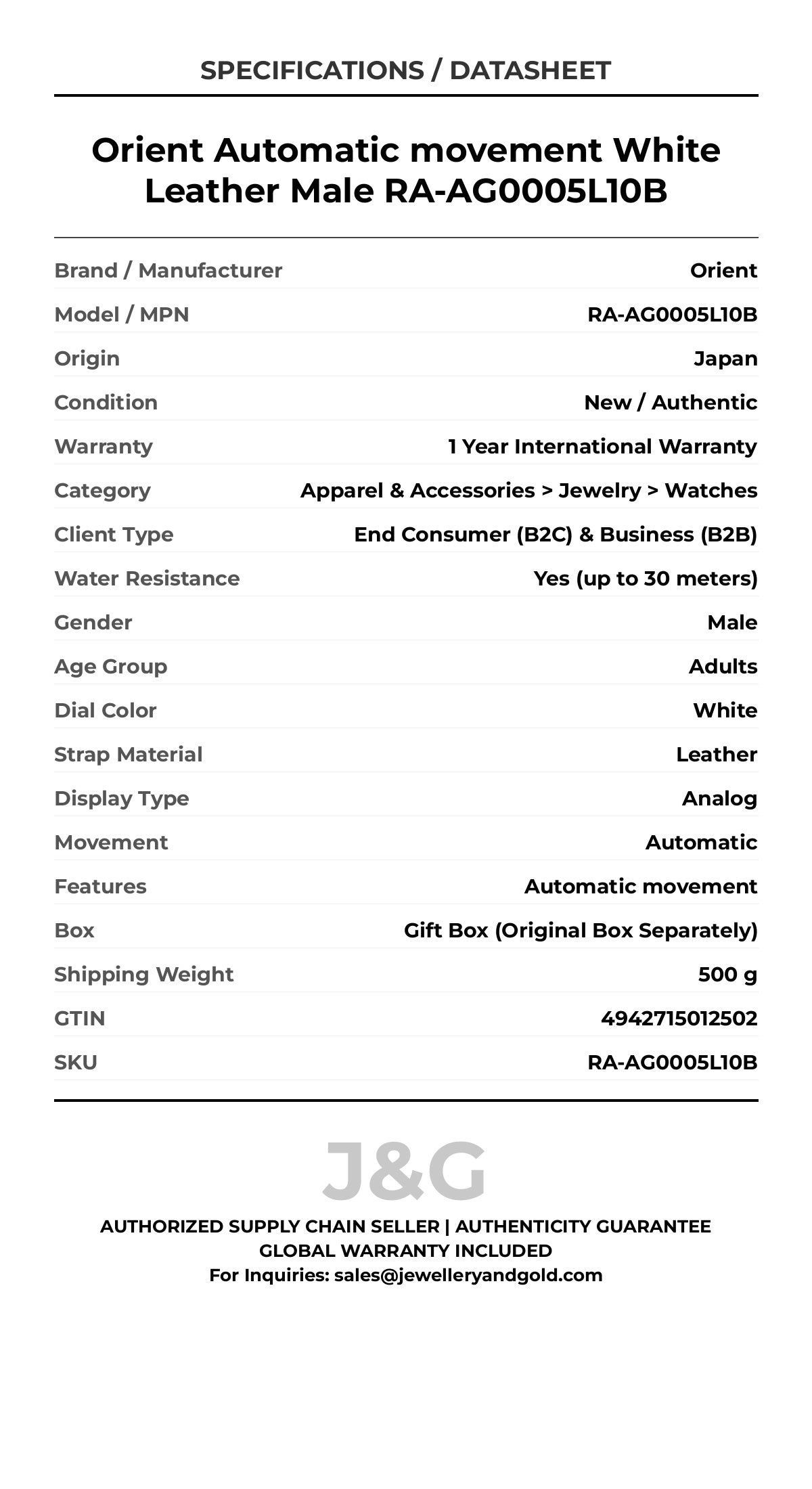 SPECIFICATIONS / DATASHEET

Orient Automatic movement White Leather Male RA-AG0005L10B

| | |
|---|---|
| Brand / Manufacturer | Orient |
| Model / MPN | RA-AG0005L10B |
| Origin | Japan |
| Condition | New / Authentic |
| Warranty | 1 Year International Warranty |
| Category | Apparel & Accessories > Jewelry > Watches |
| Client Type | End Consumer (B2C) & Business (B2B) |
| Water Resistance | Yes (up to 30 meters) |
| Gender | Male |
| Age Group | Adults |
| Dial Color | White |
| Strap Material | Leather |
| Display Type | Analog |
| Movement | Automatic |
| Features | Automatic movement |
| Box | Gift Box (Original Box Separately) |
| Shipping Weight | 500 g |
| GTIN | 4942715012502 |
| SKU | RA-AG0005L10B |

J&G

AUTHORIZED SUPPLY CHAIN SELLER | AUTHENTICITY GUARANTEE
GLOBAL WARRANTY INCLUDED
For Inquiries: sales@jewelleryandgold.com